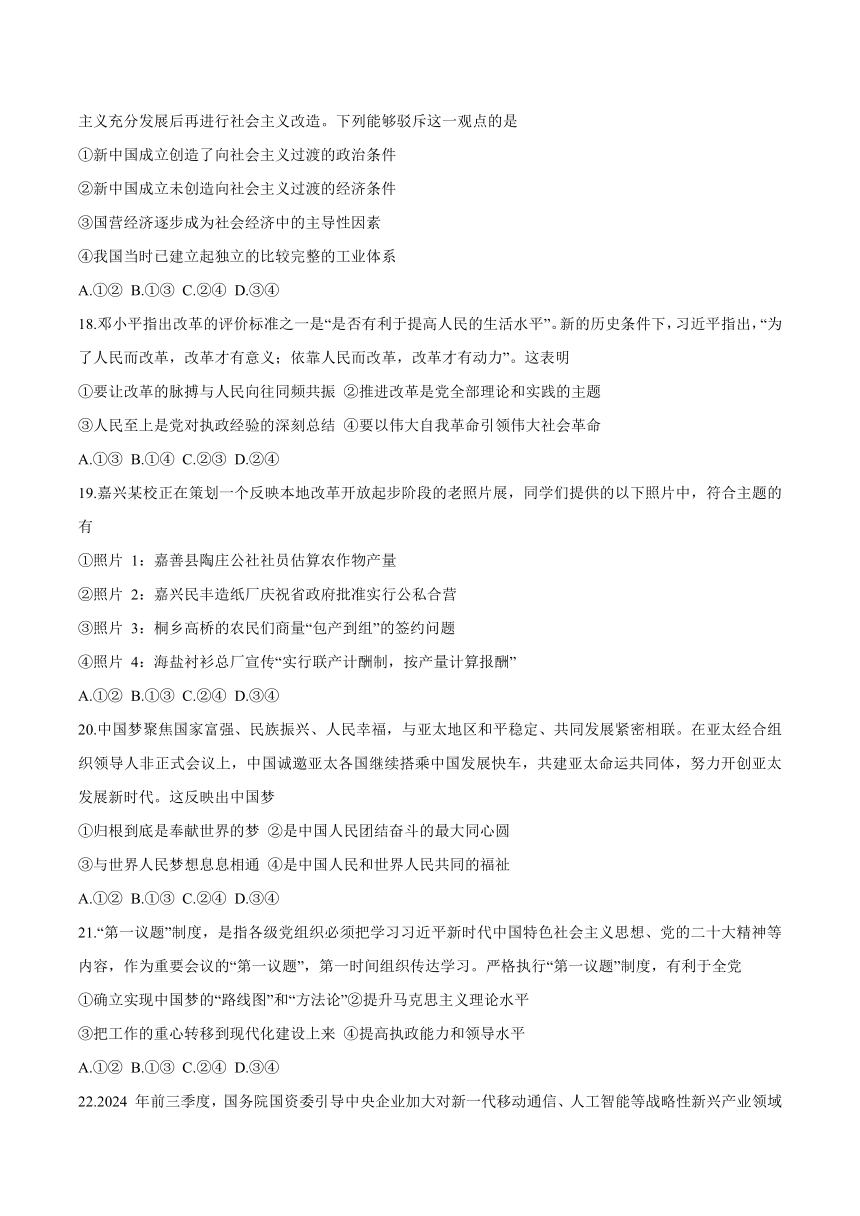 主义充分发展后再进行社会主义改造。下列能够驳斥这一观点的是

①新中国成立创造了向社会主义过渡的政治条件

②新中国成立未创造向社会主义过渡的经济条件

③国营经济逐步成为社会经济中的主导性因素

④我国当时已建立起独立的比较完整的工业体系

A.①②  B.①③  C.②④  D.③④

18.邓小平指出改革的评价标准之一是“是否有利于提高人民的生活水平”。新的历史条件下，习近平指出，“为了人民而改革，改革才有意义；依靠人民而改革，改革才有动力”。这表明

①要让改革的脉搏与人民向往同频共振  ②推进改革是党全部理论和实践的主题

③人民至上是党对执政经验的深刻总结  ④要以伟大自我革命引领伟大社会革命

A.①③  B.①④  C.②③  D.②④

19.嘉兴某校正在策划一个反映本地改革开放起步阶段的老照片展，同学们提供的以下照片中，符合主题的有

①照片 1：嘉善县陶庄公社社员估算农作物产量

②照片 2：嘉兴民丰造纸厂庆祝省政府批准实行公私合营

③照片 3：桐乡高桥的农民们商量“包产到组”的签约问题

④照片 4：海盐衬衫总厂宣传“实行联产计酬制，按产量计算报酬”

A.①②  B.①③  C.②④  D.③④

20.中国梦聚焦国家富强、民族振兴、人民幸福，与亚太地区和平稳定、共同发展紧密相联。在亚太经合组织领导人非正式会议上，中国诚邀亚太各国继续搭乘中国发展快车，共建亚太命运共同体，努力开创亚太发展新时代。这反映出中国梦

①归根到底是奉献世界的梦  ②是中国人民团结奋斗的最大同心圆

③与世界人民梦想息息相通  ④是中国人民和世界人民共同的福祉

A.①②  B.①③  C.②④  D.③④

21.“第一议题”制度，是指各级党组织必须把学习习近平新时代中国特色社会主义思想、党的二十大精神等内容，作为重要会议的“第一议题”，第一时间组织传达学习。严格执行“第一议题”制度，有利于全党

①确立实现中国梦的“路线图”和“方法论”②提升马克思主义理论水平

③把工作的重心转移到现代化建设上来  ④提高执政能力和领导水平

A.①②  B.①③  C.②④  D.③④

22.2024 年前三季度，国务院国资委引导中央企业加大对新一代移动通信、人工智能等战略性新兴产业领域